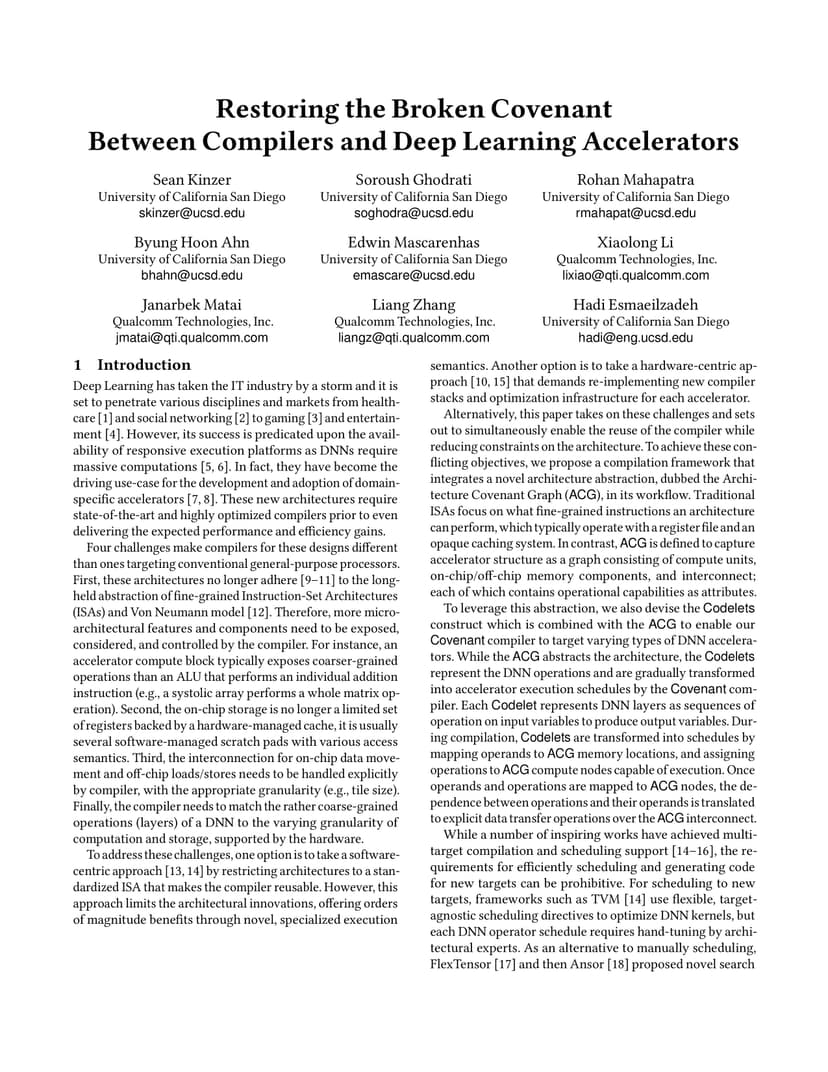 Restoring the Broken Covenant
Between Compilers and Deep Learning Accelerators

Sean Kinzer
University of California San Diego
skinzer@ucsd.edu

Soroush Ghodrati
University of California San Diego
soghodra@ucsd.edu

Rohan Mahapatra
University of California San Diego
rmahapat@ucsd.edu

Byung Hoon Ahn
University of California San Diego
bhahn@ucsd.edu

Edwin Mascarenhas
University of California San Diego
emascare@ucsd.edu

Xiaolong Li
Qualcomm Technologies, Inc.
lixiao@qti.qualcomm.com

Janarbek Matai
Qualcomm Technologies, Inc.
jmatai@qti.qualcomm.com

Liang Zhang
Qualcomm Technologies, Inc.
liangz@qti.qualcomm.com

Hadi Esmaeilzadeh
University of California San Diego
hadi@eng.ucsd.edu

1 Introduction

Deep Learning has taken the IT industry by a storm and it is set to penetrate various disciplines and markets from healthcare [1] and social networking [2] to gaming [3] and entertainment [4]. However, its success is predicated upon the availability of responsive execution platforms as DNNs require massive computations [5, 6]. In fact, they have become the driving use-case for the development and adoption of domain-specific accelerators [7, 8]. These new architectures require state-of-the-art and highly optimized compilers prior to even delivering the expected performance and efficiency gains.

Four challenges make compilers for these designs different than ones targeting conventional general-purpose processors. First, these architectures no longer adhere [9–11] to the long-held abstraction of fine-grained Instruction-Set Architectures (ISAs) and Von Neumann model [12]. Therefore, more micro-architectural features and components need to be exposed, considered, and controlled by the compiler. For instance, an accelerator compute block typically exposes coarser-grained operations than an ALU that performs an individual addition instruction (e.g., a systolic array performs a whole matrix operation). Second, the on-chip storage is no longer a limited set of registers backed by a hardware-managed cache, it is usually several software-managed scratch pads with various access semantics. Third, the interconnection for on-chip data movement and off-chip loads/stores needs to be handled explicitly by compiler, with the appropriate granularity (e.g., tile size). Finally, the compiler needs to match the rather coarse-grained operations (layers) of a DNN to the varying granularity of computation and storage, supported by the hardware.

To address these challenges, one option is to take a software-centric approach [13, 14] by restricting architectures to a standardized ISA that makes the compiler reusable. However, this approach limits the architectural innovations, offering orders of magnitude benefits through novel, specialized execution semantics. Another option is to take a hardware-centric approach [10, 15] that demands re-implementing new compiler stacks and optimization infrastructure for each accelerator.

Alternatively, this paper takes on these challenges and sets out to simultaneously enable the reuse of the compiler while reducing constraints on the architecture. To achieve these conflicting objectives, we propose a compilation framework that integrates a novel architecture abstraction, dubbed the Architecture Covenant Graph (ACG), in its workflow. Traditional ISAs focus on what fine-grained instructions an architecture can perform, which typically operate with a register file and an opaque caching system. In contrast, ACG is defined to capture accelerator structure as a graph consisting of compute units, on-chip/off-chip memory components, and interconnect; each of which contains operational capabilities as attributes.

To leverage this abstraction, we also devise the Codelets construct which is combined with the ACG to enable our Covenant compiler to target varying types of DNN accelerators. While the ACG abstracts the architecture, the Codelets represent the DNN operations and are gradually transformed into accelerator execution schedules by the Covenant compiler. Each Codelet represents DNN layers as sequences of operation on input variables to produce output variables. During compilation, Codelets are transformed into schedules by mapping operands to ACG memory locations, and assigning operations to ACG compute nodes capable of execution. Once operands and operations are mapped to ACG nodes, the dependence between operations and their operands is translated to explicit data transfer operations over the ACG interconnect.

While a number of inspiring works have achieved multi-target compilation and scheduling support [14–16], the requirements for efficiently scheduling and generating code for new targets can be prohibitive. For scheduling to new targets, frameworks such as TVM [14] use flexible, target-agnostic scheduling directives to optimize DNN kernels, but each DNN operator schedule requires hand-tuning by architectural experts. As an alternative to manually scheduling, FlexTensor [17] and then Ansor [18] proposed novel search